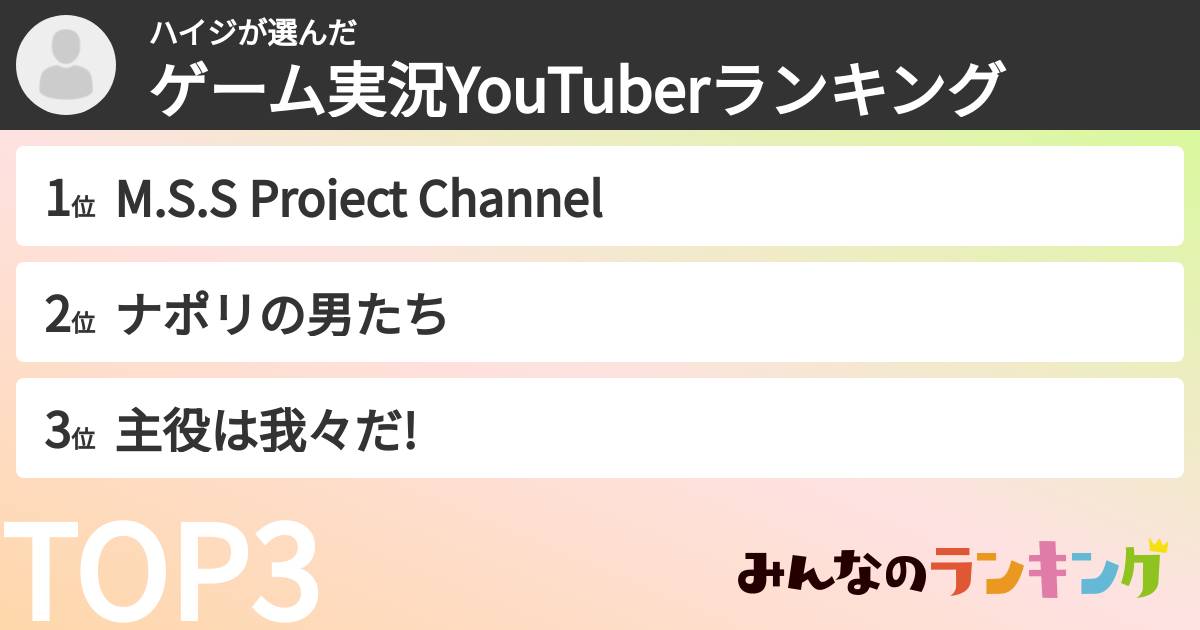 ハイジが選んだ
ゲーム実況YouTuberランキング

1位 M.S.S Project Channel

2位 ナポリの男たち

3位 主役は我々だ!

TOP3

みんなのランキング